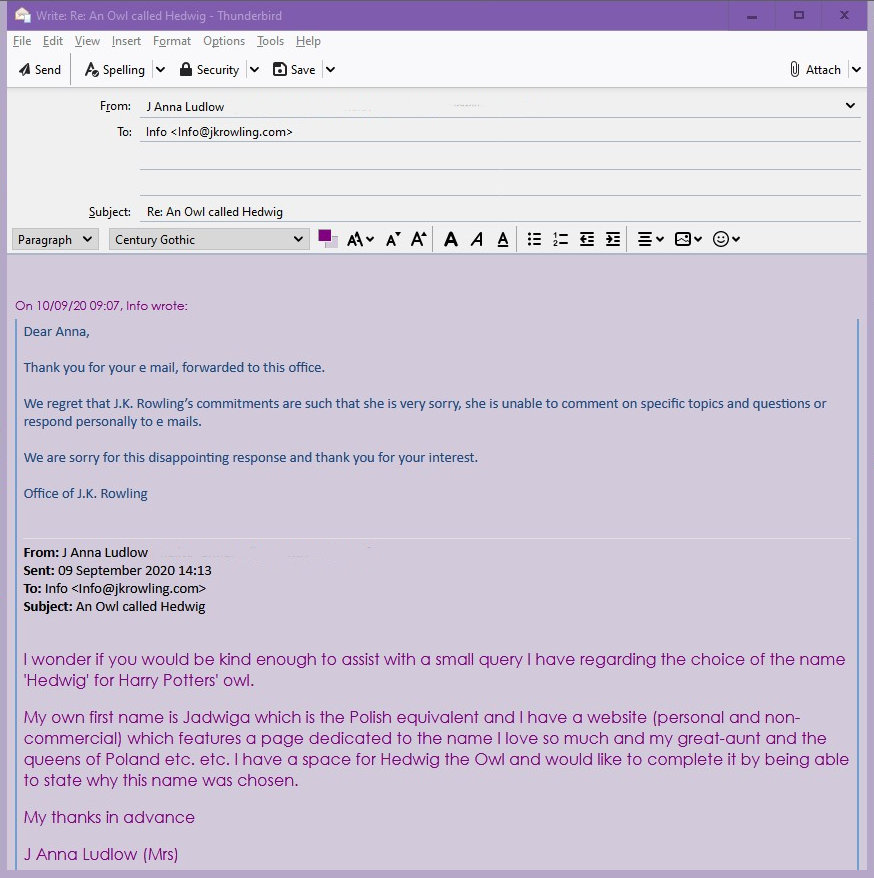 Write: Re: An Owl called Hedwig - Thunderbird

File Edit View Insert Format Options Tools Help

Send Spelling Security Save Attach

From: J Anna Ludlow

To: Info <Info@jkrowling.com>

Subject: Re: An Owl called Hedwig

Paragraph Century Gothic

On 10/09/20 09:07, Info wrote:

Dear Anna,

Thank you for your e mail, forwarded to this office.

We regret that J.K. Rowling's commitments are such that she is very sorry, she is unable to comment on specific topics and questions or respond personally to e mails.

We are sorry for this disappointing response and thank you for your interest.

Office of J.K. Rowling

From: J Anna Ludlow
Sent: 09 September 2020 14:13
To: Info <Info@jkrowling.com>
Subject: An Owl called Hedwig

I wonder if you would be kind enough to assist with a small query I have regarding the choice of the name 'Hedwig' for Harry Potters' owl.

My own first name is Jadwiga which is the Polish equivalent and I have a website (personal and non-commercial) which features a page dedicated to the name I love so much and my great-aunt and the queens of Poland etc. etc. I have a space for Hedwig the Owl and would like to complete it by being able to state why this name was chosen.

My thanks in advance

J Anna Ludlow (Mrs)